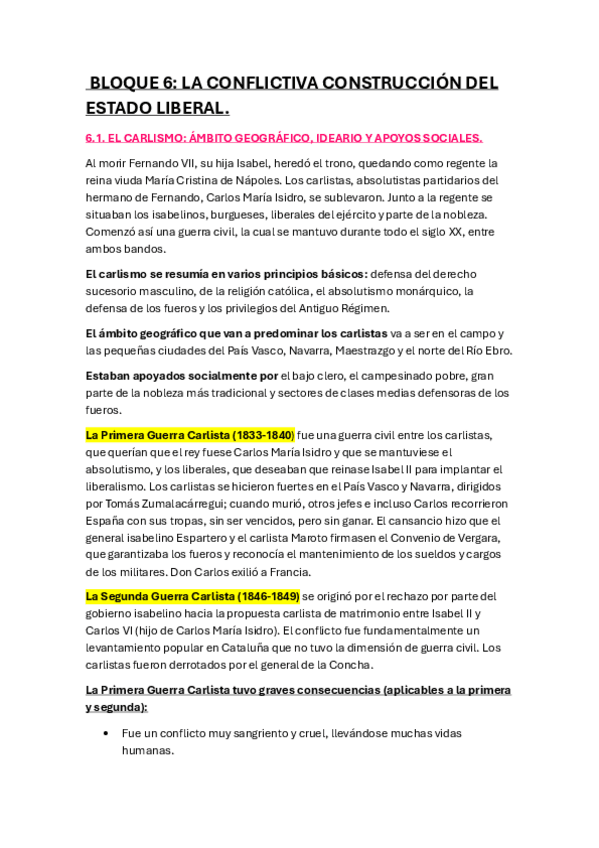 BLOQUE 6: LA CONFLICTIVA CONSTRUCCIÓN DEL ESTADO LIBERAL.

6.1. EL CARLISMO: ÁMBITO GEOGRÁFICO, IDEARIO Y APOYOS SOCIALES.

Al morir Fernando VII, su hija Isabel, heredó el trono, quedando como regente la reina viuda María Cristina de Nápoles. Los carlistas, absolutistas partidarios del hermano de Fernando, Carlos María Isidro, se sublevaron. Junto a la regente se situaban los isabelinos, burgueses, liberales del ejército y parte de la nobleza. Comenzó así una guerra civil, la cual se mantuvo durante todo el siglo XX, entre ambos bandos.

El carlismo se resumía en varios principios básicos: defensa del derecho sucesorio masculino, de la religión católica, el absolutismo monárquico, la defensa de los fueros y los privilegios del Antiguo Régimen.

El ámbito geográfico que van a predominar los carlistas va a ser en el campo y las pequeñas ciudades del País Vasco, Navarra, Maestrazgo y el norte del Río Ebro.

Estaban apoyados socialmente por el bajo clero, el campesinado pobre, gran parte de la nobleza más tradicional y sectores de clases medias defensoras de los fueros.

La Primera Guerra Carlista (1833-1840) fue una guerra civil entre los carlistas, que querían que el rey fuese Carlos María Isidro y que se mantuviese el absolutismo, y los liberales, que deseaban que reinase Isabel II para implantar el liberalismo. Los carlistas se hicieron fuertes en el País Vasco y Navarra, dirigidos por Tomás Zumalacárregui; cuando murió, otros jefes e incluso Carlos recorrieron España con sus tropas, sin ser vencidos, pero sin ganar. El cansancio hizo que el general isabelino Espartero y el carlista Maroto firmasen el Convenio de Vergara, que garantizaba los fueros y reconocía el mantenimiento de los sueldos y cargos de los militares. Don Carlos exilió a Francia.

La Segunda Guerra Carlista (1846-1849) se originó por el rechazo por parte del gobierno isabelino hacia la propuesta carlista de matrimonio entre Isabel II y Carlos VI (hijo de Carlos María Isidro). El conflicto fue fundamentalmente un levantamiento popular en Cataluña que no tuvo la dimensión de guerra civil. Los carlistas fueron derrotados por el general de la Concha.

La Primera Guerra Carlista tuvo graves consecuencias (aplicables a la primera y segunda):

• Fue un conflicto muy sangriento y cruel, llevándose muchas vidas humanas.